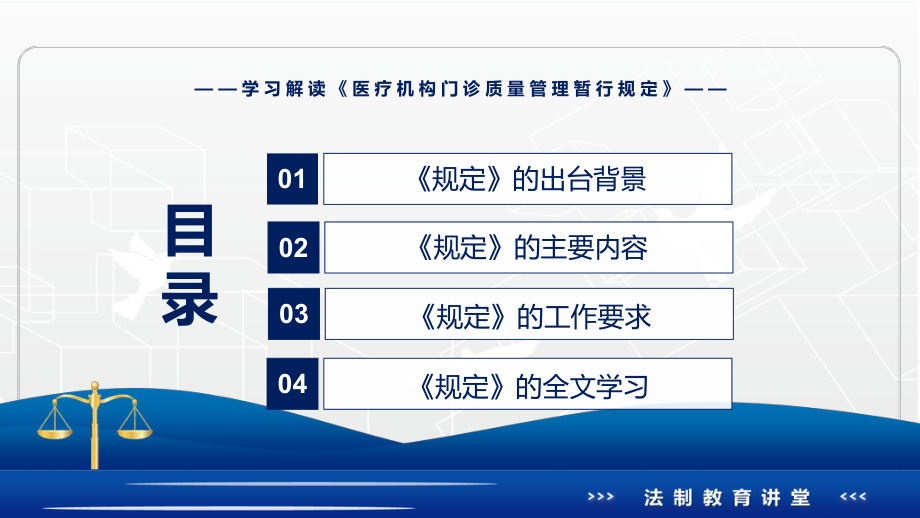 ——学习解读《医疗机构门诊质量管理暂行规定》——

目录

01 《规定》的出台背景

02 《规定》的主要内容

03 《规定》的工作要求

04 《规定》的全文学习

>>> 法制教育讲堂 <<<